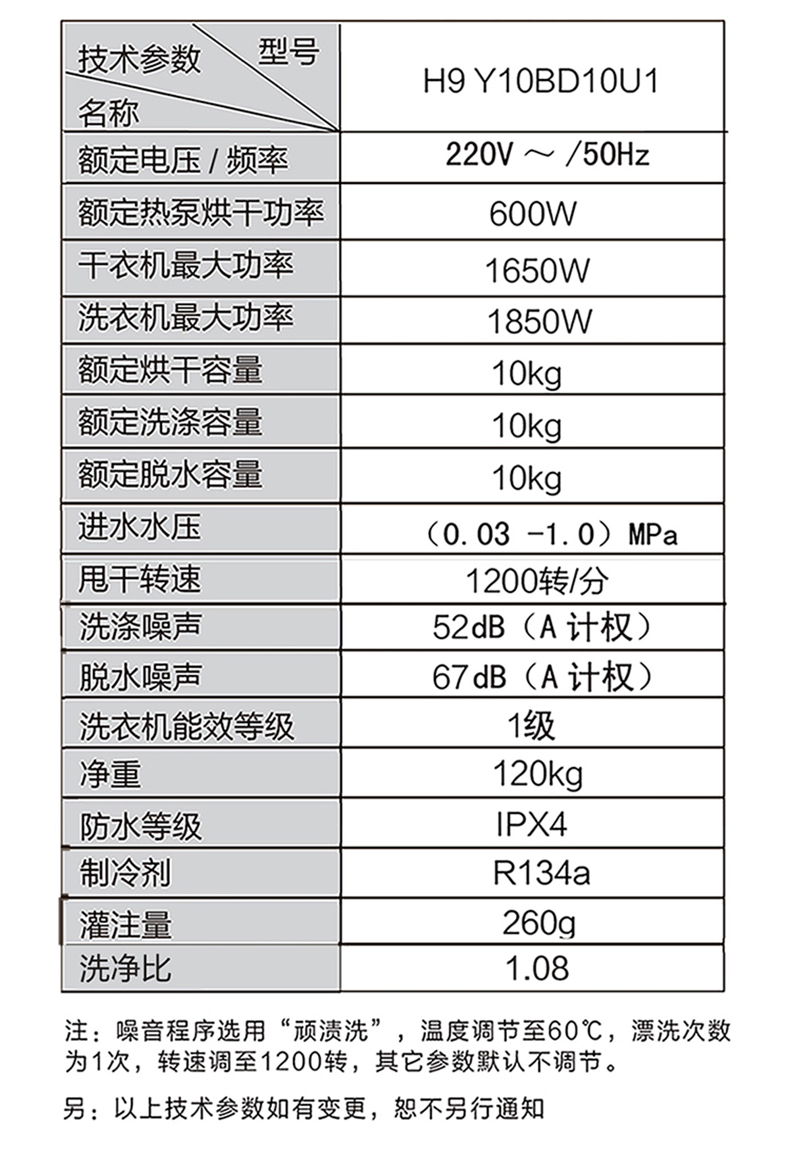 | 技术参数 型号 名称 | H9 Y10BD10U1 |
|---|---|
| 额定电压 / 频率 | 220V ～ /50Hz |
| 额定热泵烘干功率 | 600W |
| 干衣机最大功率 | 1650W |
| 洗衣机最大功率 | 1850W |
| 额定烘干容量 | 10kg |
| 额定洗涤容量 | 10kg |
| 额定脱水容量 | 10kg |
| 进水水压 | （0.03 -1.0）MPa |
| 甩干转速 | 1200转/分 |
| 洗涤噪声 | 52dB（A 计权） |
| 脱水噪声 | 67dB（A 计权） |
| 洗衣机能效等级 | 1级 |
| 净重 | 120kg |
| 防水等级 | IPX4 |
| 制冷剂 | R134a |
| 灌注量 | 260g |
| 洗净比 | 1.08 |

注：噪音程序选用“顽渍洗”，温度调节至60℃，漂洗次数为1次，转速调至1200转，其它参数默认不调节。

另：以上技术参数如有变更，恕不另行通知